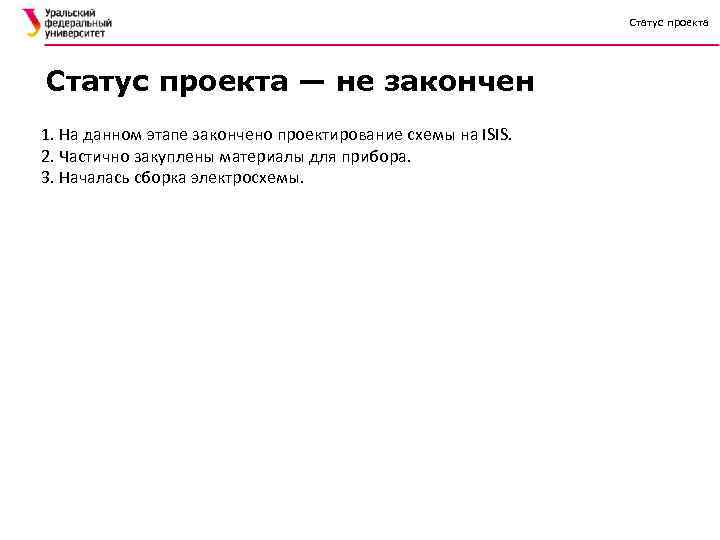 Уральский
федеральный
университет

Статус проекта

Статус проекта — не закончен

1. На данном этапе закончено проектирование схемы на ISIS.
2. Частично закуплены материалы для прибора.
3. Началась сборка электросхемы.